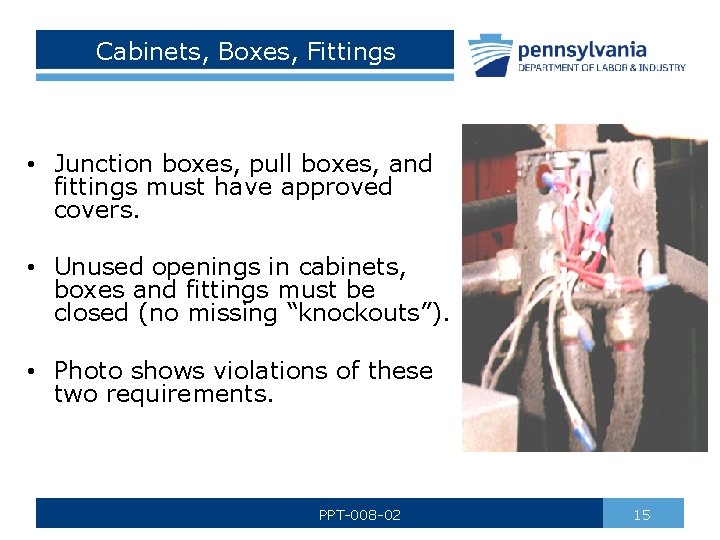 Cabinets, Boxes, Fittings

pennsylvania
DEPARTMENT OF LABOR & INDUSTRY

• Junction boxes, pull boxes, and fittings must have approved covers.

• Unused openings in cabinets, boxes and fittings must be closed (no missing “knockouts”).

• Photo shows violations of these two requirements.

PPT-008-02

15